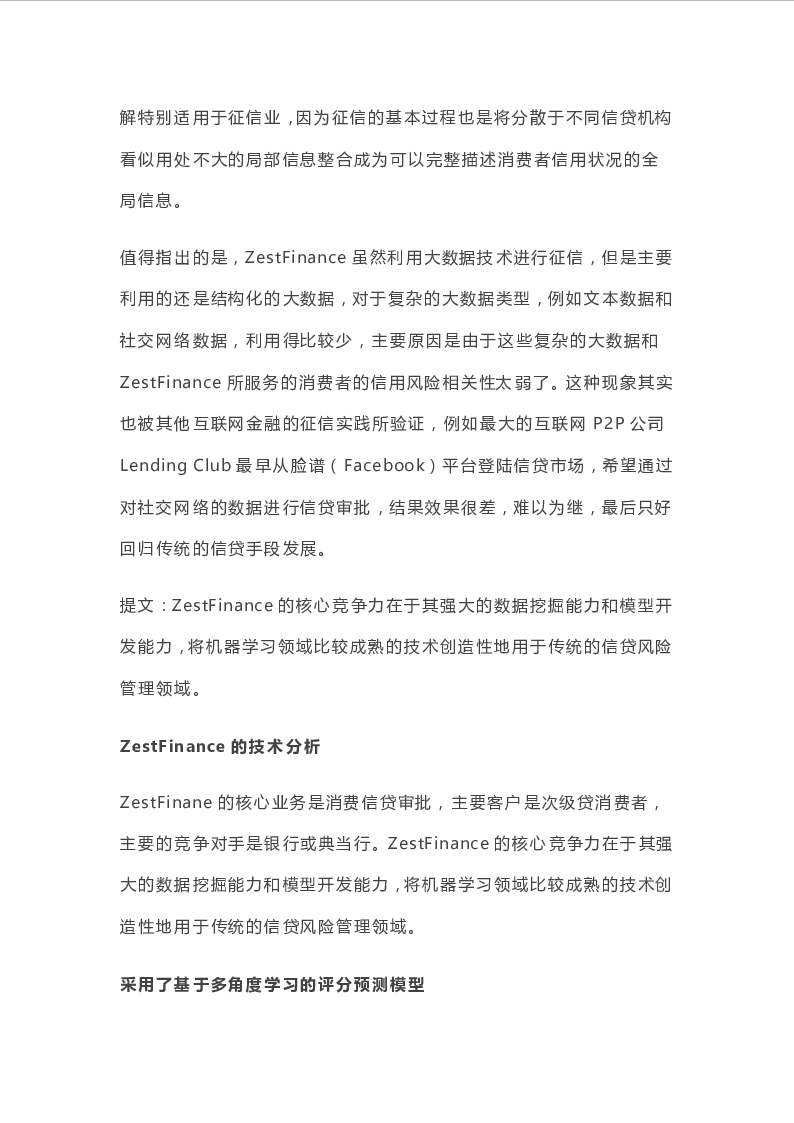 解特别适用于征信业，因为征信的基本过程也是将分散于不同信贷机构看似用处不大的局部信息整合成为可以完整描述消费者信用状况的全局信息。

值得指出的是，ZestFinance 虽然利用大数据技术进行征信，但是主要利用的还是结构化的大数据，对于复杂的大数据类型，例如文本数据和社交网络数据，利用得比较少，主要原因是由于这些复杂的大数据和 ZestFinance 所服务的消费者的信用风险相关性太弱了。这种现象其实也被其他互联网金融的征信实践所验证，例如最大的互联网 P2P 公司 Lending Club 最早从脸谱（Facebook）平台登陆信贷市场，希望通过对社交网络的数据进行信贷审批，结果效果很差，难以为继，最后只好回归传统的信贷手段发展。

提文：ZestFinance 的核心竞争力在于其强大的数据挖掘能力和模型开发能力，将机器学习领域比较成熟的技术创造性地用于传统的信贷风险管理领域。

ZestFinance 的技术分析

ZestFinane 的核心业务是消费信贷审批，主要客户是次级贷消费者，主要的竞争对手是银行或典当行。ZestFinance 的核心竞争力在于其强大的数据挖掘能力和模型开发能力，将机器学习领域比较成熟的技术创造性地用于传统的信贷风险管理领域。

采用了基于多角度学习的评分预测模型